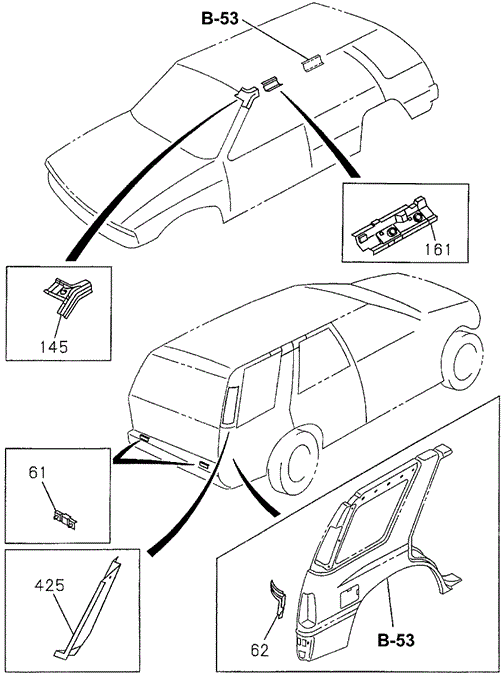 B-53

161

145

61

425

62

B-53